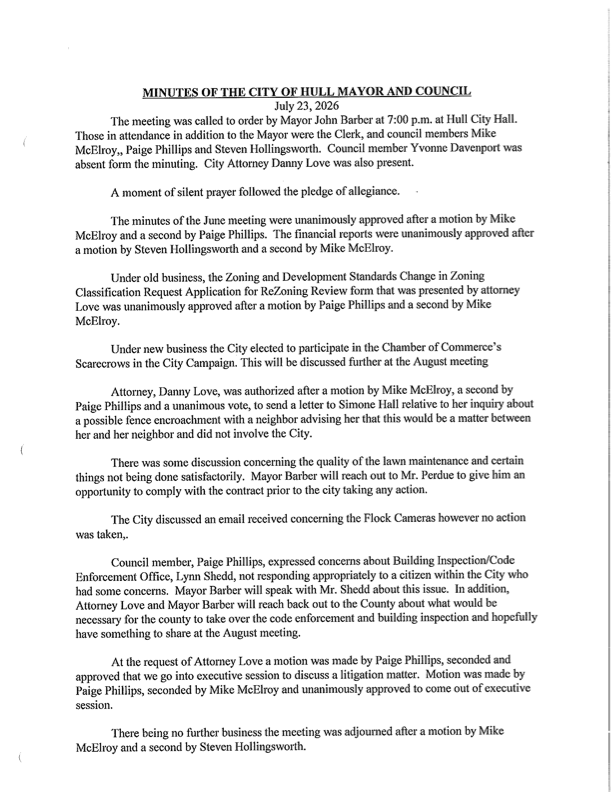 MINUTES OF THE CITY OF HULL MAYOR AND COUNCIL
July 23, 2026

The meeting was called to order by Mayor John Barber at 7:00 p.m. at Hull City Hall. Those in attendance in addition to the Mayor were the Clerk, and council members Mike McElroy,, Paige Phillips and Steven Hollingsworth. Council member Yvonne Davenport was absent form the minuting. City Attorney Danny Love was also present.

A moment of silent prayer followed the pledge of allegiance.

The minutes of the June meeting were unanimously approved after a motion by Mike McElroy and a second by Paige Phillips. The financial reports were unanimously approved after a motion by Steven Hollingsworth and a second by Mike McElroy.

Under old business, the Zoning and Development Standards Change in Zoning Classification Request Application for ReZoning Review form that was presented by attorney Love was unanimously approved after a motion by Paige Phillips and a second by Mike McElroy.

Under new business the City elected to participate in the Chamber of Commerce's Scarecrows in the City Campaign. This will be discussed further at the August meeting

Attorney, Danny Love, was authorized after a motion by Mike McElroy, a second by Paige Phillips and a unanimous vote, to send a letter to Simone Hall relative to her inquiry about a possible fence encroachment with a neighbor advising her that this would be a matter between her and her neighbor and did not involve the City.

There was some discussion concerning the quality of the lawn maintenance and certain things not being done satisfactorily. Mayor Barber will reach out to Mr. Perdue to give him an opportunity to comply with the contract prior to the city taking any action.

The City discussed an email received concerning the Flock Cameras however no action was taken,.

Council member, Paige Phillips, expressed concerns about Building Inspection/Code Enforcement Office, Lynn Shedd, not responding appropriately to a citizen within the City who had some concerns. Mayor Barber will speak with Mr. Shedd about this issue. In addition, Attorney Love and Mayor Barber will reach back out to the County about what would be necessary for the county to take over the code enforcement and building inspection and hopefully have something to share at the August meeting.

At the request of Attorney Love a motion was made by Paige Phillips, seconded and approved that we go into executive session to discuss a litigation matter. Motion was made by Paige Phillips, seconded by Mike McElroy and unanimously approved to come out of executive session.

There being no further business the meeting was adjourned after a motion by Mike McElroy and a second by Steven Hollingsworth.